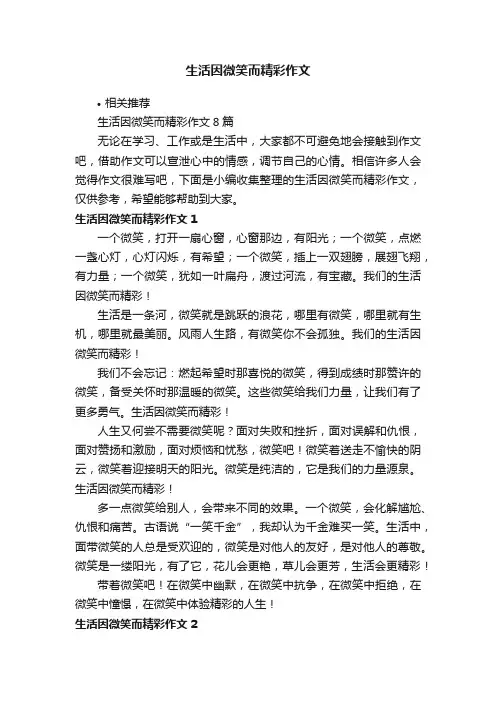 生活因微笑而精彩作文

• 相关推荐

生活因微笑而精彩作文 8 篇

无论在学习、工作或是生活中，大家都不可避免地会接触到作文吧，借助作文可以宣泄心中的情感，调节自己的心情。相信许多人会觉得作文很难写吧，下面是小编收集整理的生活因微笑而精彩作文，仅供参考，希望能够帮助到大家。

生活因微笑而精彩作文 1

一个微笑，打开一扇心窗，心窗那边，有阳光；一个微笑，点燃一盏心灯，心灯闪烁，有希望；一个微笑，插上一双翅膀，展翅飞翔，有力量；一个微笑，犹如一叶扁舟，渡过河流，有宝藏。我们的生活因微笑而精彩！

生活是一条河，微笑就是跳跃的浪花，哪里有微笑，哪里就有生机，哪里就最美丽。风雨人生路，有微笑你不会孤独。我们的生活因微笑而精彩！

我们不会忘记：燃起希望时那喜悦的微笑，得到成绩时那赞许的微笑，备受关怀时那温暖的微笑。这些微笑给我们力量，让我们有了更多勇气。生活因微笑而精彩！

人生又何尝不需要微笑呢？面对失败和挫折，面对误解和仇恨，面对赞扬和激励，面对烦恼和忧愁，微笑吧！微笑着送走不愉快的阴云，微笑着迎接明天的阳光。微笑是纯洁的，它是我们的力量源泉。生活因微笑而精彩！

多一点微笑给别人，会带来不同的效果。一个微笑，会化解尴尬、仇恨和痛苦。古语说“一笑千金”，我却认为千金难买一笑。生活中，面带微笑的人总是受欢迎的，微笑是对他人的友好，是对他人的尊敬。微笑是一缕阳光，有了它，花儿会更艳，草儿会更芳，生活会更精彩！

带着微笑吧！在微笑中幽默，在微笑中抗争，在微笑中拒绝，在微笑中憧憬，在微笑中体验精彩的人生！

生活因微笑而精彩作文 2